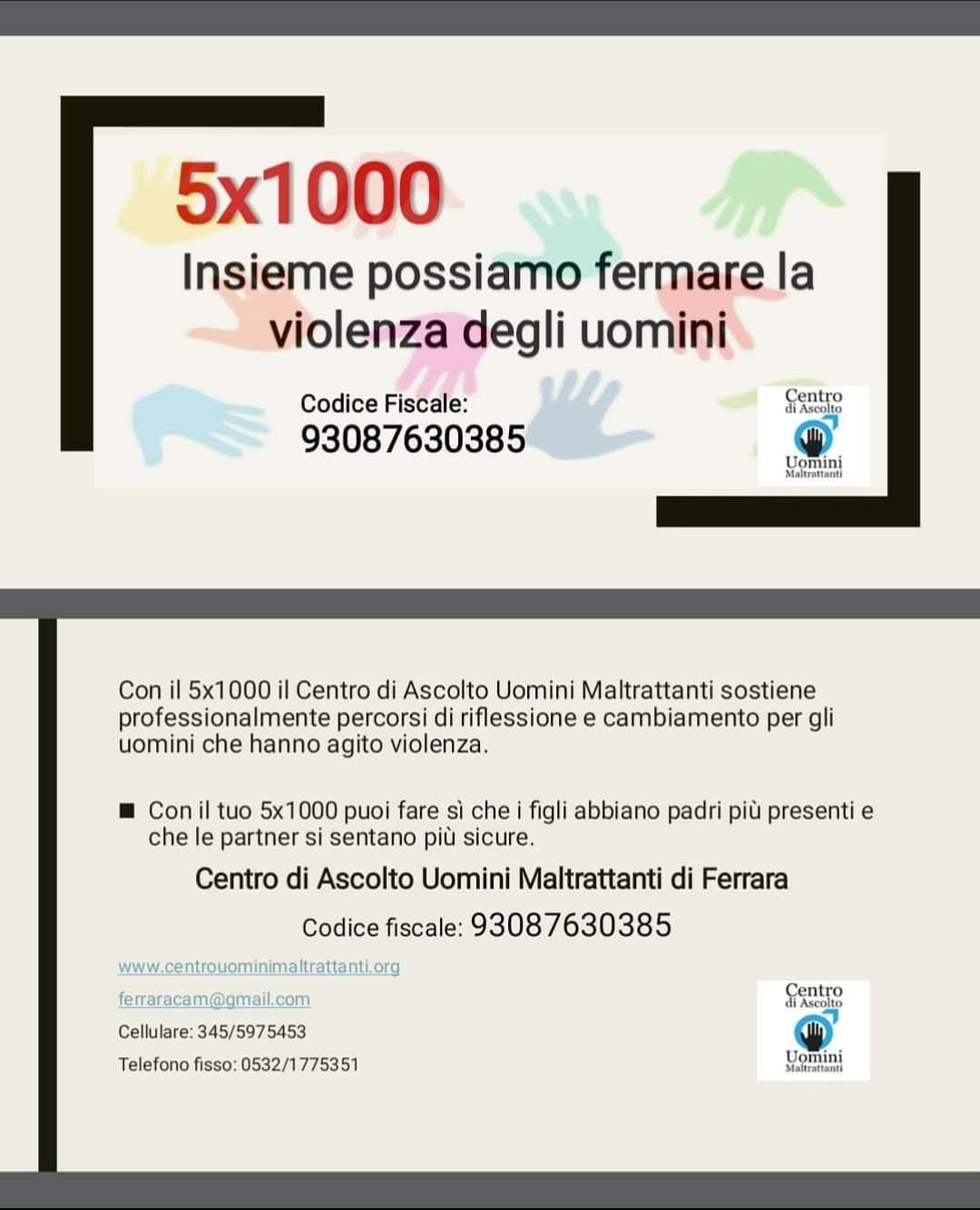 5x1000

Insieme possiamo fermare la violenza degli uomini

Codice Fiscale:
93087630385

Centro di Ascolto Uomini Maltrattanti

Con il 5x1000 il Centro di Ascolto Uomini Maltrattanti sostiene professionalmente percorsi di riflessione e cambiamento per gli uomini che hanno agito violenza.

■ Con il tuo 5x1000 puoi fare sì che i figli abbiano padri più presenti e che le partner si sentano più sicure.

Centro di Ascolto Uomini Maltrattanti di Ferrara

Codice fiscale: 93087630385

www.centrouominimaltrattanti.org

ferraracam@gmail.com

Cellulare: 345/5975453

Telefono fisso: 0532/1775351

Centro di Ascolto Uomini Maltrattanti